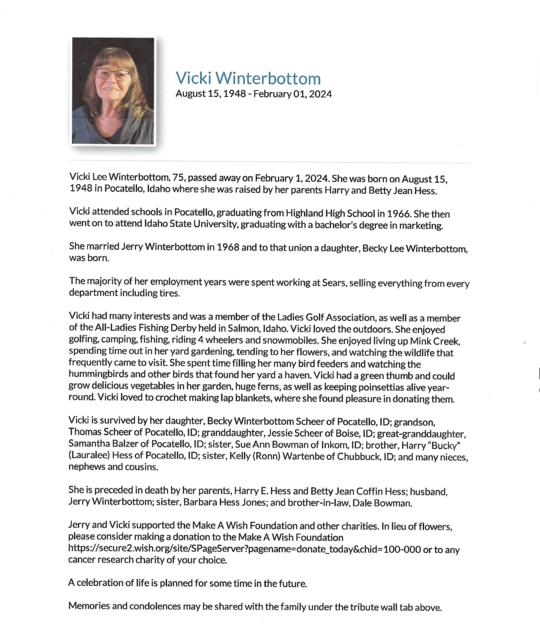 Vicki Winterbottom
August 15, 1948 - February 01, 2024

Vicki Lee Winterbottom, 75, passed away on February 1, 2024. She was born on August 15, 1948 in Pocatello, Idaho where she was raised by her parents Harry and Betty Jean Hess.

Vicki attended schools in Pocatello, graduating from Highland High School in 1966. She then went on to attend Idaho State University, graduating with a bachelor's degree in marketing.

She married Jerry Winterbottom in 1968 and to that union a daughter, Becky Lee Winterbottom, was born.

The majority of her employment years were spent working at Sears, selling everything from every department including tires.

Vicki had many interests and was a member of the Ladies Golf Association, as well as a member of the All-Ladies Fishing Derby held in Salmon, Idaho. Vicki loved the outdoors. She enjoyed golfing, camping, fishing, riding 4 wheelers and snowmobiles. She enjoyed living up Mink Creek, spending time out in her yard gardening, tending to her flowers, and watching the wildlife that frequently came to visit. She spent time filling her many bird feeders and watching the hummingbirds and other birds that found her yard a haven. Vicki had a green thumb and could grow delicious vegetables in her garden, huge ferns, as well as keeping poinsettias alive year-round. Vicki loved to crochet making lap blankets, where she found pleasure in donating them.

Vicki is survived by her daughter, Becky Winterbottom Scheer of Pocatello, ID; grandson, Thomas Scheer of Pocatello, ID; granddaughter, Jessie Scheer of Boise, ID; great-granddaughter, Samantha Balzer of Pocatello, ID; sister, Sue Ann Bowman of Inkom, ID; brother, Harry "Bucky" (Lauralee) Hess of Pocatello, ID; sister, Kelly (Ronn) Wartenbe of Chubbuck, ID; and many nieces, nephews and cousins.

She is preceded in death by her parents, Harry E. Hess and Betty Jean Coffin Hess; husband, Jerry Winterbottom; sister, Barbara Hess Jones; and brother-in-law, Dale Bowman.

Jerry and Vicki supported the Make A Wish Foundation and other charities. In lieu of flowers, please consider making a donation to the Make A Wish Foundation https://secure2.wish.org/site/SPageServer?pagename=donate_today&chid=100-000 or to any cancer research charity of your choice.

A celebration of life is planned for some time in the future.

Memories and condolences may be shared with the family under the tribute wall tab above.